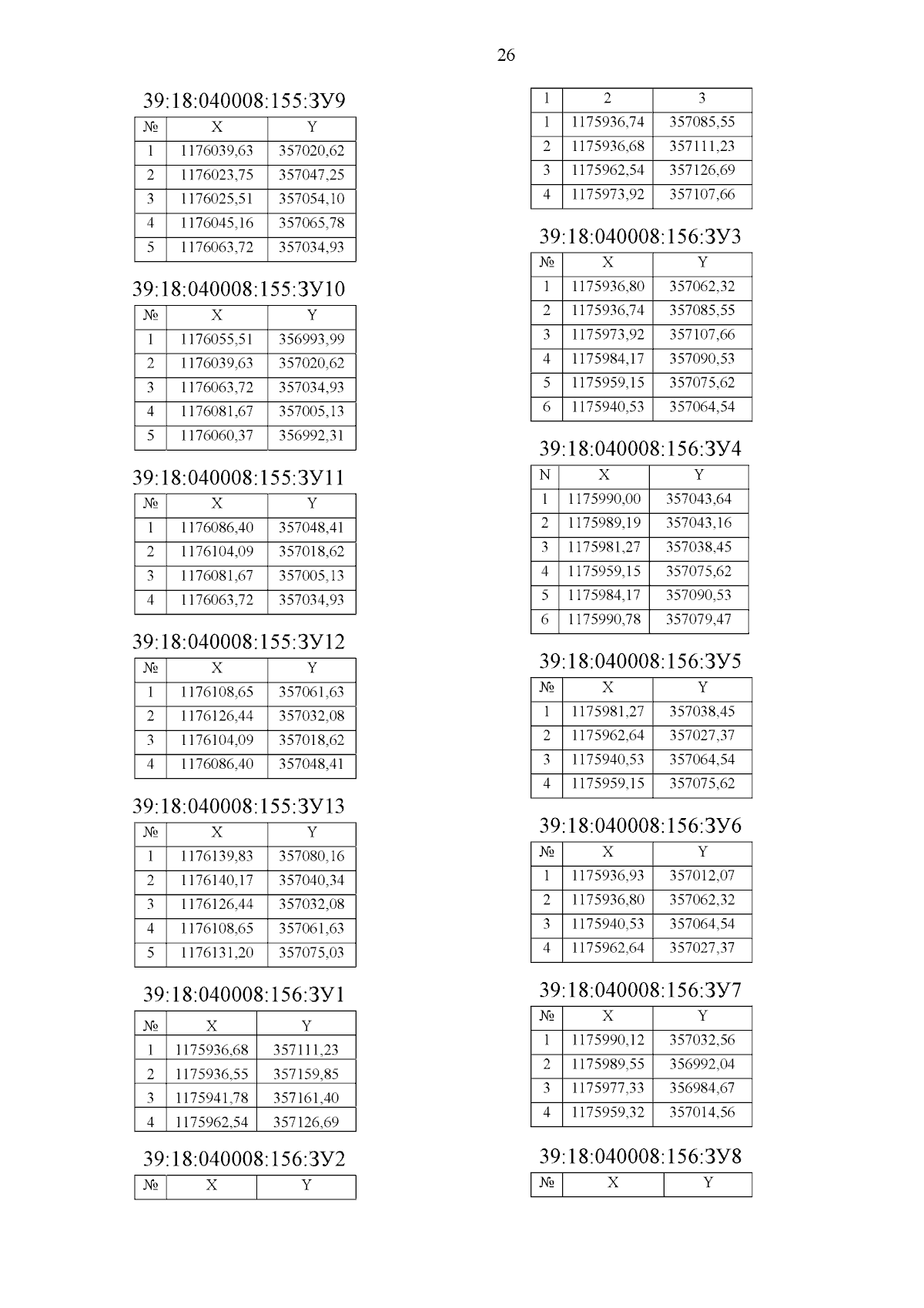 26

39:18:040008:155:ЗУ9

| № | X | Y |
|---|---|---|
| 1 | 1176039,63 | 357020,62 |
| 2 | 1176023,75 | 357047,25 |
| 3 | 1176025,51 | 357054,10 |
| 4 | 1176045,16 | 357065,78 |
| 5 | 1176063,72 | 357034,93 |

39:18:040008:155:ЗУ10

| № | X | Y |
|---|---|---|
| 1 | 1176055,51 | 356993,99 |
| 2 | 1176039,63 | 357020,62 |
| 3 | 1176063,72 | 357034,93 |
| 4 | 1176081,67 | 357005,13 |
| 5 | 1176060,37 | 356992,31 |

39:18:040008:155:ЗУ11

| № | X | Y |
|---|---|---|
| 1 | 1176086,40 | 357048,41 |
| 2 | 1176104,09 | 357018,62 |
| 3 | 1176081,67 | 357005,13 |
| 4 | 1176063,72 | 357034,93 |

39:18:040008:155:ЗУ12

| № | X | Y |
|---|---|---|
| 1 | 1176108,65 | 357061,63 |
| 2 | 1176126,44 | 357032,08 |
| 3 | 1176104,09 | 357018,62 |
| 4 | 1176086,40 | 357048,41 |

39:18:040008:155:ЗУ13

| № | X | Y |
|---|---|---|
| 1 | 1176139,83 | 357080,16 |
| 2 | 1176140,17 | 357040,34 |
| 3 | 1176126,44 | 357032,08 |
| 4 | 1176108,65 | 357061,63 |
| 5 | 1176131,20 | 357075,03 |

39:18:040008:156:ЗУ1

| № | X | Y |
|---|---|---|
| 1 | 1175936,68 | 357111,23 |
| 2 | 1175936,55 | 357159,85 |
| 3 | 1175941,78 | 357161,40 |
| 4 | 1175962,54 | 357126,69 |

39:18:040008:156:ЗУ2

| № | X | Y |
|---|---|---|

| 1 | 2 | 3 |
|---|---|---|
| 1 | 1175936,74 | 357085,55 |
| 2 | 1175936,68 | 357111,23 |
| 3 | 1175962,54 | 357126,69 |
| 4 | 1175973,92 | 357107,66 |

39:18:040008:156:ЗУ3

| № | X | Y |
|---|---|---|
| 1 | 1175936,80 | 357062,32 |
| 2 | 1175936,74 | 357085,55 |
| 3 | 1175973,92 | 357107,66 |
| 4 | 1175984,17 | 357090,53 |
| 5 | 1175959,15 | 357075,62 |
| 6 | 1175940,53 | 357064,54 |

39:18:040008:156:ЗУ4

| N | X | Y |
|---|---|---|
| 1 | 1175990,00 | 357043,64 |
| 2 | 1175989,19 | 357043,16 |
| 3 | 1175981,27 | 357038,45 |
| 4 | 1175959,15 | 357075,62 |
| 5 | 1175984,17 | 357090,53 |
| 6 | 1175990,78 | 357079,47 |

39:18:040008:156:ЗУ5

| № | X | Y |
|---|---|---|
| 1 | 1175981,27 | 357038,45 |
| 2 | 1175962,64 | 357027,37 |
| 3 | 1175940,53 | 357064,54 |
| 4 | 1175959,15 | 357075,62 |

39:18:040008:156:ЗУ6

| № | X | Y |
|---|---|---|
| 1 | 1175936,93 | 357012,07 |
| 2 | 1175936,80 | 357062,32 |
| 3 | 1175940,53 | 357064,54 |
| 4 | 1175962,64 | 357027,37 |

39:18:040008:156:ЗУ7

| № | X | Y |
|---|---|---|
| 1 | 1175990,12 | 357032,56 |
| 2 | 1175989,55 | 356992,04 |
| 3 | 1175977,33 | 356984,67 |
| 4 | 1175959,32 | 357014,56 |

39:18:040008:156:ЗУ8

| № | X | Y |
|---|---|---|